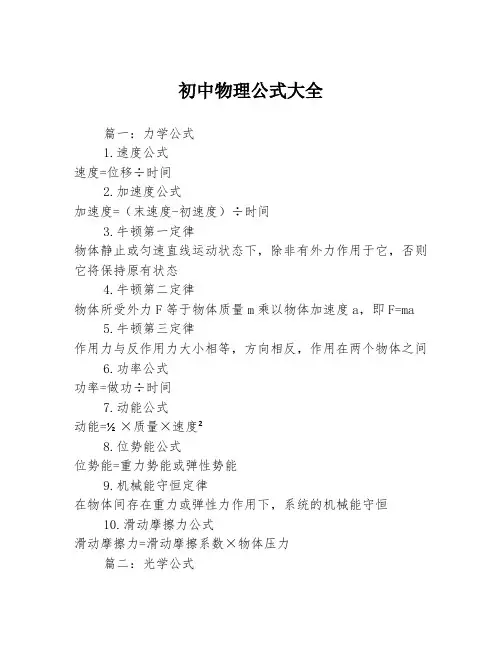 初中物理公式大全

篇一：力学公式

1.速度公式

速度=位移÷时间

2.加速度公式

加速度=（末速度-初速度）÷时间

3.牛顿第一定律

物体静止或匀速直线运动状态下，除非有外力作用于它，否则它将保持原有状态

4.牛顿第二定律

物体所受外力 F 等于物体质量 m 乘以物体加速度 a，即 F=ma

5.牛顿第三定律

作用力与反作用力大小相等，方向相反，作用在两个物体之间

6.功率公式

功率=做功÷时间

7.动能公式

动能=½ ×质量×速度²

8.位势能公式

位势能=重力势能或弹性势能

9.机械能守恒定律

在物体间存在重力或弹性力作用下，系统的机械能守恒

10.滑动摩擦力公式

滑动摩擦力=滑动摩擦系数×物体压力

篇二：光学公式